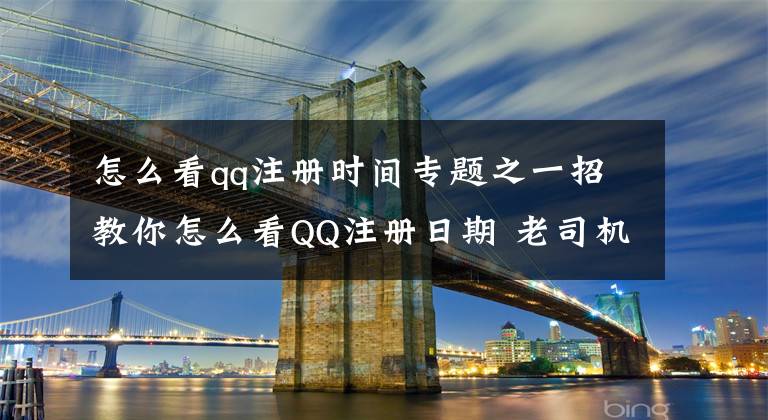 怎么看qq注册时间专题之一招教你怎么看QQ注册日期 老司机

bing